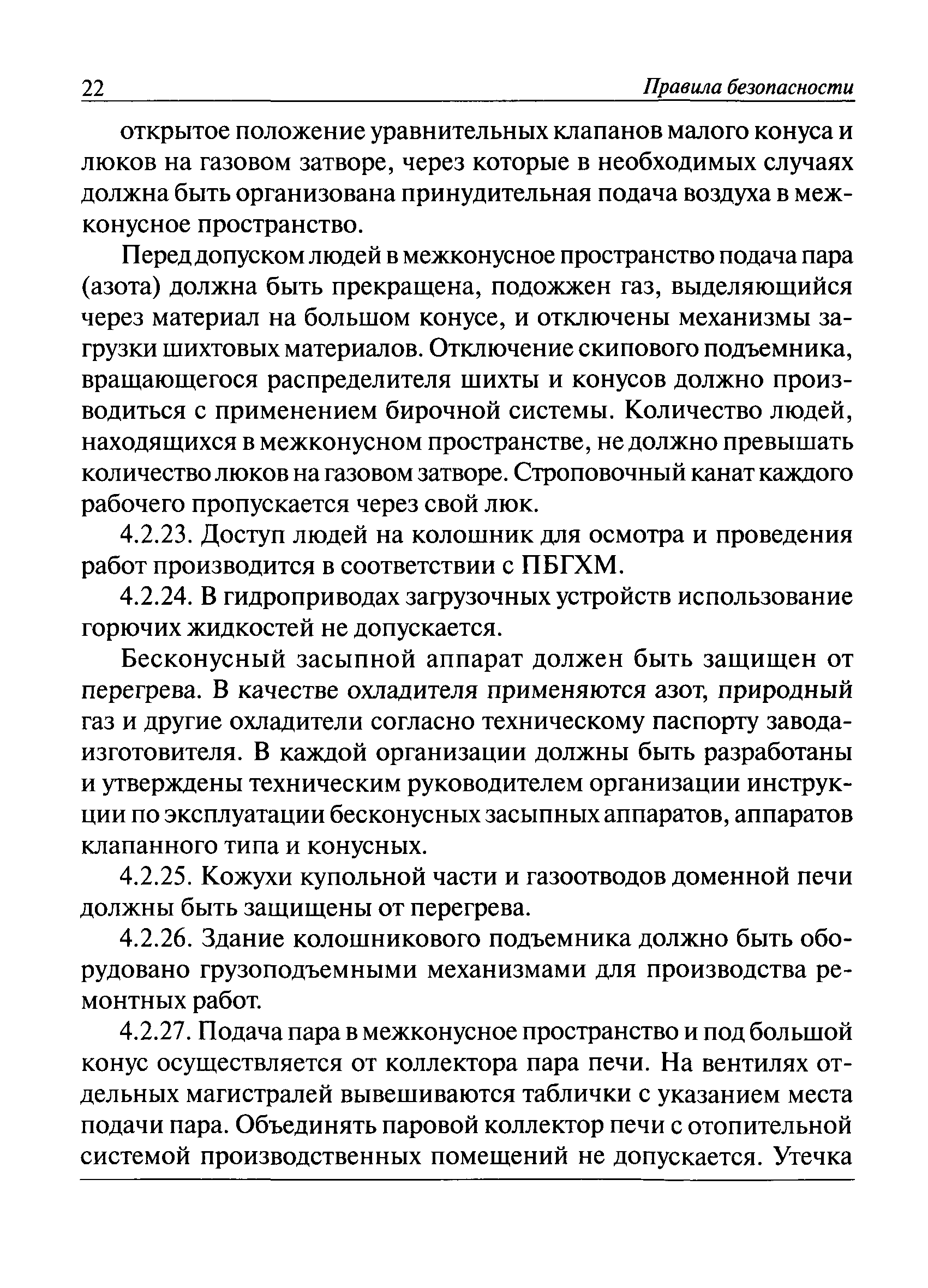 22 Правила безопасности

открытое положение уравнительных клапанов малого конуса и люков на газовом затворе, через которые в необходимых случаях должна быть организована принудительная подача воздуха в межконусное пространство.

Перед допуском людей в межконусное пространство подача пара (азота) должна быть прекращена, подожжен газ, выделяющийся через материал на большом конусе, и отключены механизмы загрузки шихтовых материалов. Отключение скипового подъемника, вращающегося распределителя шихты и конусов должно производиться с применением бирочной системы. Количество людей, находящихся в межконусном пространстве, не должно превышать количество люков на газовом затворе. Строповочный канат каждого рабочего пропускается через свой люк.

4.2.23. Доступ людей на колошник для осмотра и проведения работ производится в соответствии с ПБГХМ.

4.2.24. В гидроприводах загрузочных устройств использование горючих жидкостей не допускается.

Бесконусный засыпной аппарат должен быть защищен от перегрева. В качестве охладителя применяются азот, природный газ и другие охладители согласно техническому паспорту завода-изготовителя. В каждой организации должны быть разработаны и утверждены техническим руководителем организации инструкции по эксплуатации бесконусных засыпных аппаратов, аппаратов клапанного типа и конусных.

4.2.25. Кожухи купольной части и газоотводов доменной печи должны быть защищены от перегрева.

4.2.26. Здание колошникового подъемника должно быть оборудовано грузоподъемными механизмами для производства ремонтных работ.

4.2.27. Подача пара в межконусное пространство и под большой конус осуществляется от коллектора пара печи. На вентилях отдельных магистралей вывешиваются таблички с указанием места подачи пара. Объединять паровой коллектор печи с отопительной системой производственных помещений не допускается. Утечка